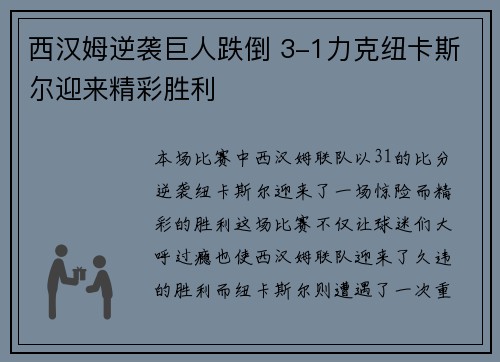 西汉姆逆袭巨人跌倒 3-1力克纽卡斯尔迎来精彩胜利

本场比赛中西汉姆联队以31的比分逆袭纽卡斯尔迎来了一场惊险而精彩的胜利这场比赛不仅让球迷们大呼过瘾也使西汉姆联队迎来了久违的胜利而纽卡斯尔则遭遇了一次重